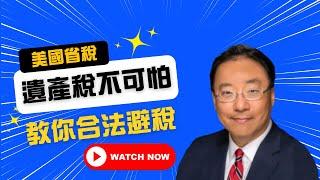 美國省稅

遺產稅不可怕

教你合法避稅

WATCH NOW